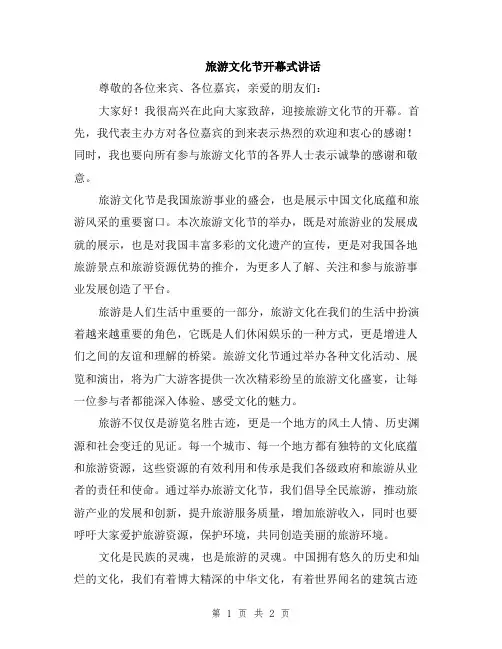 旅游文化节开幕式讲话

尊敬的各位来宾、各位嘉宾，亲爱的朋友们：

大家好！我很高兴在此向大家致辞，迎接旅游文化节的开幕。首先，我代表主办方对各位嘉宾的到来表示热烈的欢迎和衷心的感谢！同时，我也要向所有参与旅游文化节的各界人士表示诚挚的感谢和敬意。

旅游文化节是我国旅游事业的盛会，也是展示中国文化底蕴和旅游风采的重要窗口。本次旅游文化节的举办，既是对旅游业的发展成就的展示，也是对我国丰富多彩的文化遗产的宣传，更是对我国各地旅游景点和旅游资源优势的推介，为更多人了解、关注和参与旅游事业发展创造了平台。

旅游是人们生活中重要的一部分，旅游文化在我们的生活中扮演着越来越重要的角色，它既是人们休闲娱乐的一种方式，更是增进人们之间的友谊和理解的桥梁。旅游文化节通过举办各种文化活动、展览和演出，将为广大游客提供一次次精彩纷呈的旅游文化盛宴，让每一位参与者都能深入体验、感受文化的魅力。

旅游不仅仅是游览名胜古迹，更是一个地方的风土人情、历史渊源和社会变迁的见证。每一个城市、每一个地方都有独特的文化底蕴和旅游资源，这些资源的有效利用和传承是我们各级政府和旅游从业者的责任和使命。通过举办旅游文化节，我们倡导全民旅游，推动旅游产业的发展和创新，提升旅游服务质量，增加旅游收入，同时也要呼吁大家爱护旅游资源，保护环境，共同创造美丽的旅游环境。

文化是民族的灵魂，也是旅游的灵魂。中国拥有悠久的历史和灿烂的文化，我们有着博大精深的中华文化，有着世界闻名的建筑古迹

第 1 页 共 2 页